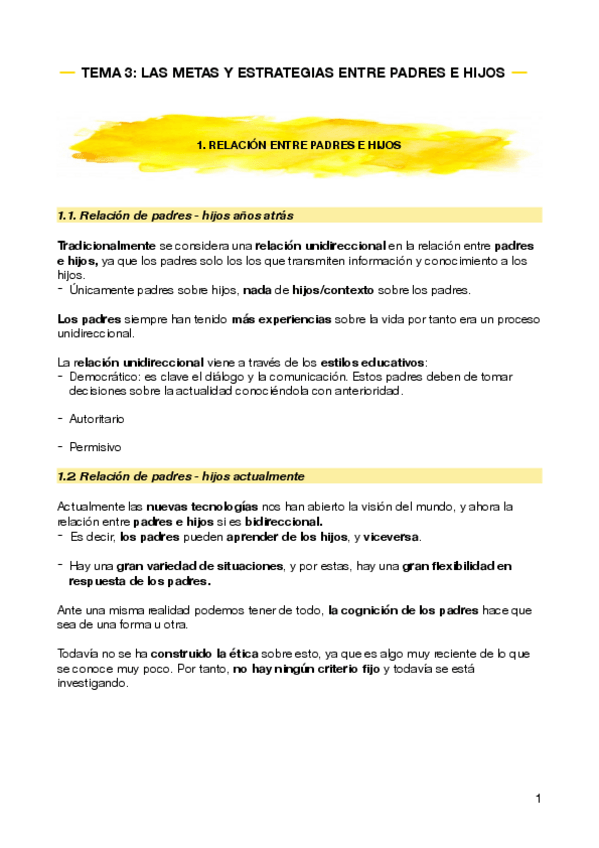 — TEMA 3: LAS METAS Y ESTRATEGIAS ENTRE PADRES E HIJOS —

1. RELACIÓN ENTRE PADRES E HIJOS

1.1. Relación de padres - hijos años atrás

Tradicionalmente se considera una relación unidireccional en la relación entre padres e hijos, ya que los padres solo los los que transmiten información y conocimiento a los hijos.
- Únicamente padres sobre hijos, nada de hijos/contexto sobre los padres.

Los padres siempre han tenido más experiencias sobre la vida por tanto era un proceso unidireccional.

La relación unidireccional viene a través de los estilos educativos:
- Democrático: es clave el diálogo y la comunicación. Estos padres deben de tomar decisiones sobre la actualidad conociéndola con anterioridad.

- Autoritario

- Permisivo

1.2 Relación de padres - hijos actualmente

Actualmente las nuevas tecnologías nos han abierto la visión del mundo, y ahora la relación entre padres e hijos si es bidireccional.
- Es decir, los padres pueden aprender de los hijos, y viceversa.

- Hay una gran variedad de situaciones, y por estas, hay una gran flexibilidad en respuesta de los padres.

Ante una misma realidad podemos tener de todo, la cognición de los padres hace que sea de una forma u otra.

Todavía no se ha construido la ética sobre esto, ya que es algo muy reciente de lo que se conoce muy poco. Por tanto, no hay ningún criterio fijo y todavía se está investigando.

1